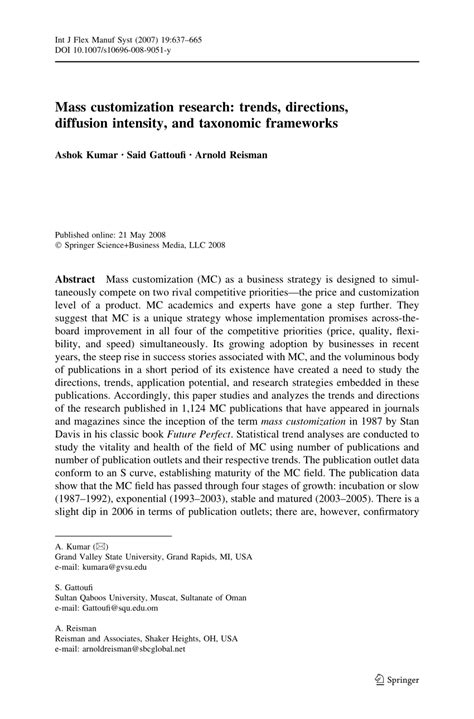 Int J Flex Manuf Syst (2007) 19:637–665
DOI 10.1007/s10696-008-9051-y

Mass customization research: trends, directions, diffusion intensity, and taxonomic frameworks

Ashok Kumar · Said Gattoufi · Arnold Reisman

Published online: 21 May 2008
© Springer Science+Business Media, LLC 2008

Abstract Mass customization (MC) as a business strategy is designed to simultaneously compete on two rival competitive priorities—the price and customization level of a product. MC academics and experts have gone a step further. They suggest that MC is a unique strategy whose implementation promises across-the-board improvement in all four of the competitive priorities (price, quality, flexibility, and speed) simultaneously. Its growing adoption by businesses in recent years, the steep rise in success stories associated with MC, and the voluminous body of publications in a short period of its existence have created a need to study the directions, trends, application potential, and research strategies embedded in these publications. Accordingly, this paper studies and analyzes the trends and directions of the research published in 1,124 MC publications that have appeared in journals and magazines since the inception of the term mass customization in 1987 by Stan Davis in his classic book Future Perfect. Statistical trend analyses are conducted to study the vitality and health of the field of MC using number of publications and number of publication outlets and their respective trends. The publication outlet data conform to an S curve, establishing maturity of the MC field. The publication data show that the MC field has passed through four stages of growth: incubation or slow (1987–1992), exponential (1993–2003), stable and matured (2003–2005). There is a slight dip in 2006 in terms of publication outlets; there are, however, confirmatory

A. Kumar (✉)
Grand Valley State University, Grand Rapids, MI, USA
e-mail: kumara@gvsu.edu

S. Gattoufi
Sultan Qaboos University, Muscat, Sultanate of Oman
e-mail: Gattoufi@squ.edu.om

A. Reisman
Reisman and Associates, Shaker Heights, OH, USA
e-mail: arnoldreisman@sbcglobal.net

Springer